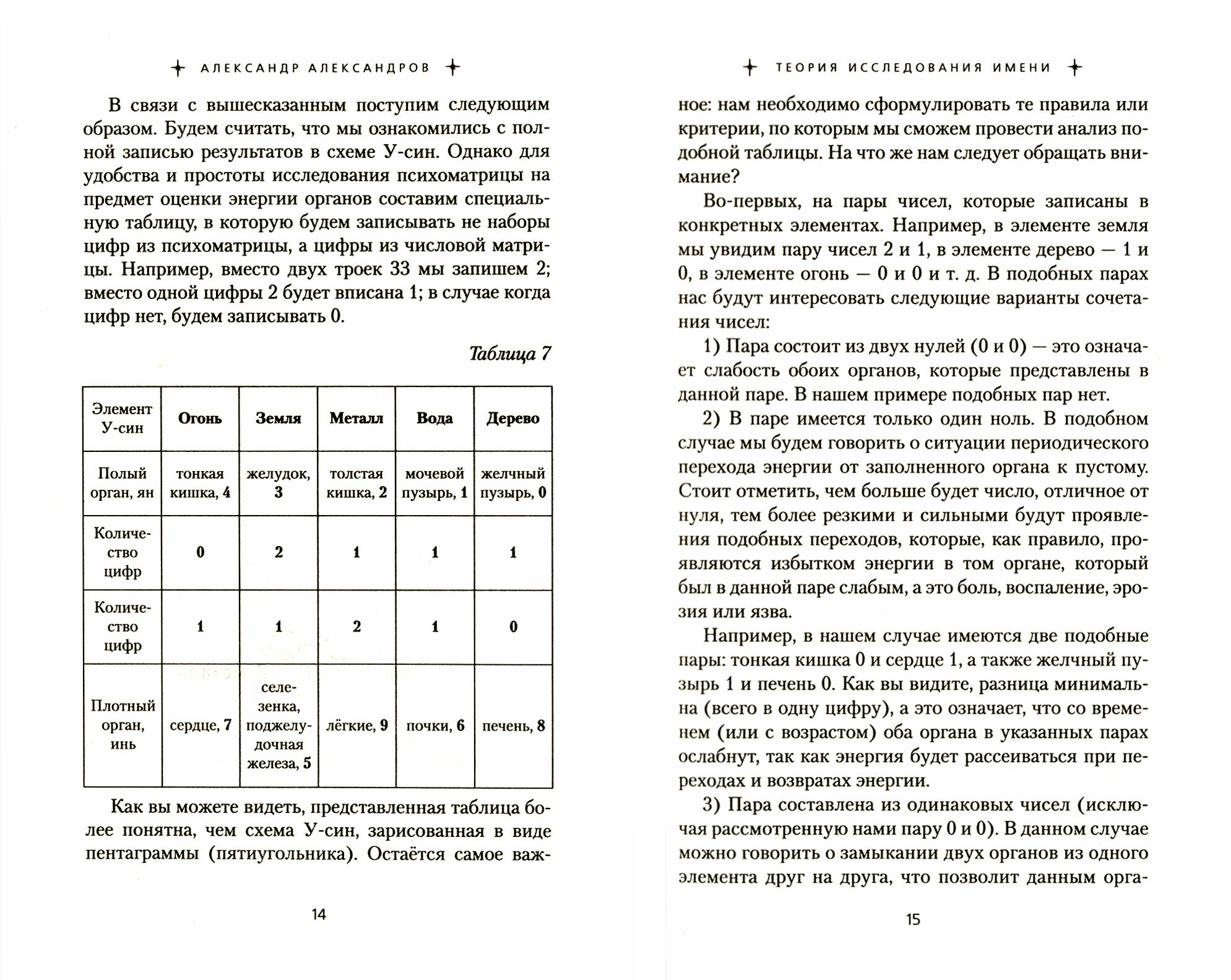 АЛЕКСАНДР АЛЕКСАНДРОВ

В связи с вышесказанным поступим следующим образом. Будем считать, что мы ознакомились с полной записью результатов в схеме У-син. Однако для удобства и простоты исследования психоматрицы на предмет оценки энергии органов составим специальную таблицу, в которую будем записывать не наборы цифр из психоматрицы, а цифры из числовой матрицы. Например, вместо двух троек 33 мы запишем 2; вместо одной цифры 2 будет вписана 1; в случае когда цифр нет, будем записывать 0.

Таблица 7

| Элемент У-син | Огонь | Земля | Металл | Вода | Дерево |
|---|---|---|---|---|---|
| Полый орган, ян | тонкая кишка, 4 | желудок, 3 | толстая кишка, 2 | мочевой пузырь, 1 | желчный пузырь, 0 |
| Количество цифр | 0 | 2 | 1 | 1 | 1 |
| Количество цифр | 1 | 1 | 2 | 1 | 0 |
| Плотный орган, инь | сердце, 7 | селезенка, поджелудочная железа, 5 | лёгкие, 9 | почки, 6 | печень, 8 |

Как вы можете видеть, представленная таблица более понятна, чем схема У-син, зарисованная в виде пентаграммы (пятиугольника). Остаётся самое важ-

14

ТЕОРИЯ ИССЛЕДОВАНИЯ ИМЕНИ

ное: нам необходимо сформулировать те правила или критерии, по которым мы сможем провести анализ подобной таблицы. На что же нам следует обращать внимание?

Во-первых, на пары чисел, которые записаны в конкретных элементах. Например, в элементе земля мы увидим пару чисел 2 и 1, в элементе дерево — 1 и 0, в элементе огонь — 0 и 0 и т. д. В подобных парах нас будут интересовать следующие варианты сочетания чисел:

1) Пара состоит из двух нулей (0 и 0) — это означает слабость обоих органов, которые представлены в данной паре. В нашем примере подобных пар нет.

2) В паре имеется только один ноль. В подобном случае мы будем говорить о ситуации периодического перехода энергии от заполненного органа к пустому. Стоит отметить, чем больше будет число, отличное от нуля, тем более резкими и сильными будут проявления подобных переходов, которые, как правило, проявляются избытком энергии в том органе, который был в данной паре слабым, а это боль, воспаление, эрозия или язва.

Например, в нашем случае имеются две подобные пары: тонкая кишка 0 и сердце 1, а также желчный пузырь 1 и печень 0. Как вы видите, разница минимальна (всего в одну цифру), а это означает, что со временем (или с возрастом) оба органа в указанных парах ослабнут, так как энергия будет рассеиваться при переходах и возвратах энергии.

3) Пара составлена из одинаковых чисел (исключая рассмотренную нами пару 0 и 0). В данном случае можно говорить о замыкании двух органов из одного элемента друг на друга, что позволит данным орга-

15